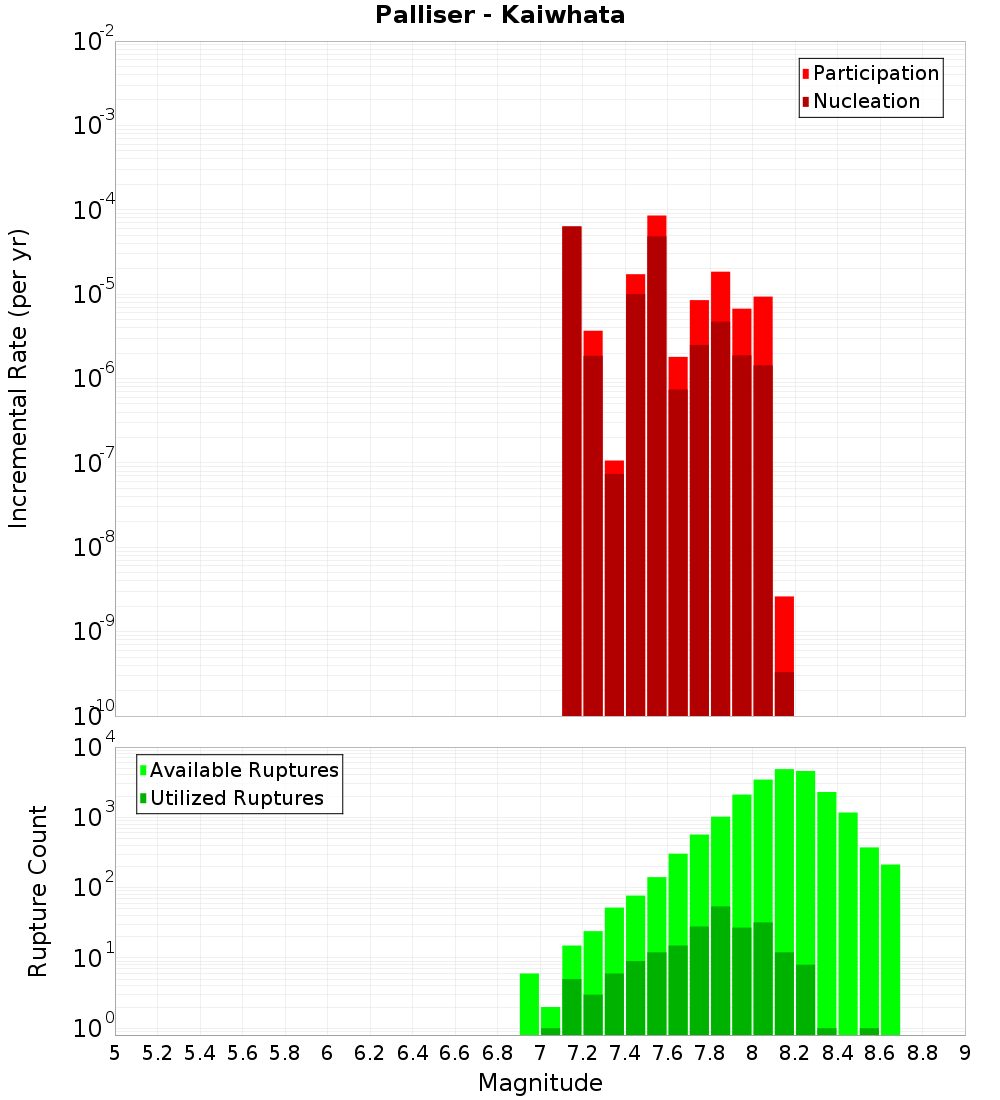 Palliser - Kaiwhata

Participation
Nucleation

Incremental Rate (per yr)

$10^{-2}$
$10^{-3}$
$10^{-4}$
$10^{-5}$
$10^{-6}$
$10^{-7}$
$10^{-8}$
$10^{-9}$
$10^{-10}$

Available Ruptures
Utilized Ruptures

Rupture Count

$10^{4}$
$10^{3}$
$10^{2}$
$10^{1}$
$10^{0}$

5 5.2 5.4 5.6 5.8 6 6.2 6.4 6.6 6.8 7 7.2 7.4 7.6 7.8 8 8.2 8.4 8.6 8.8 9

Magnitude